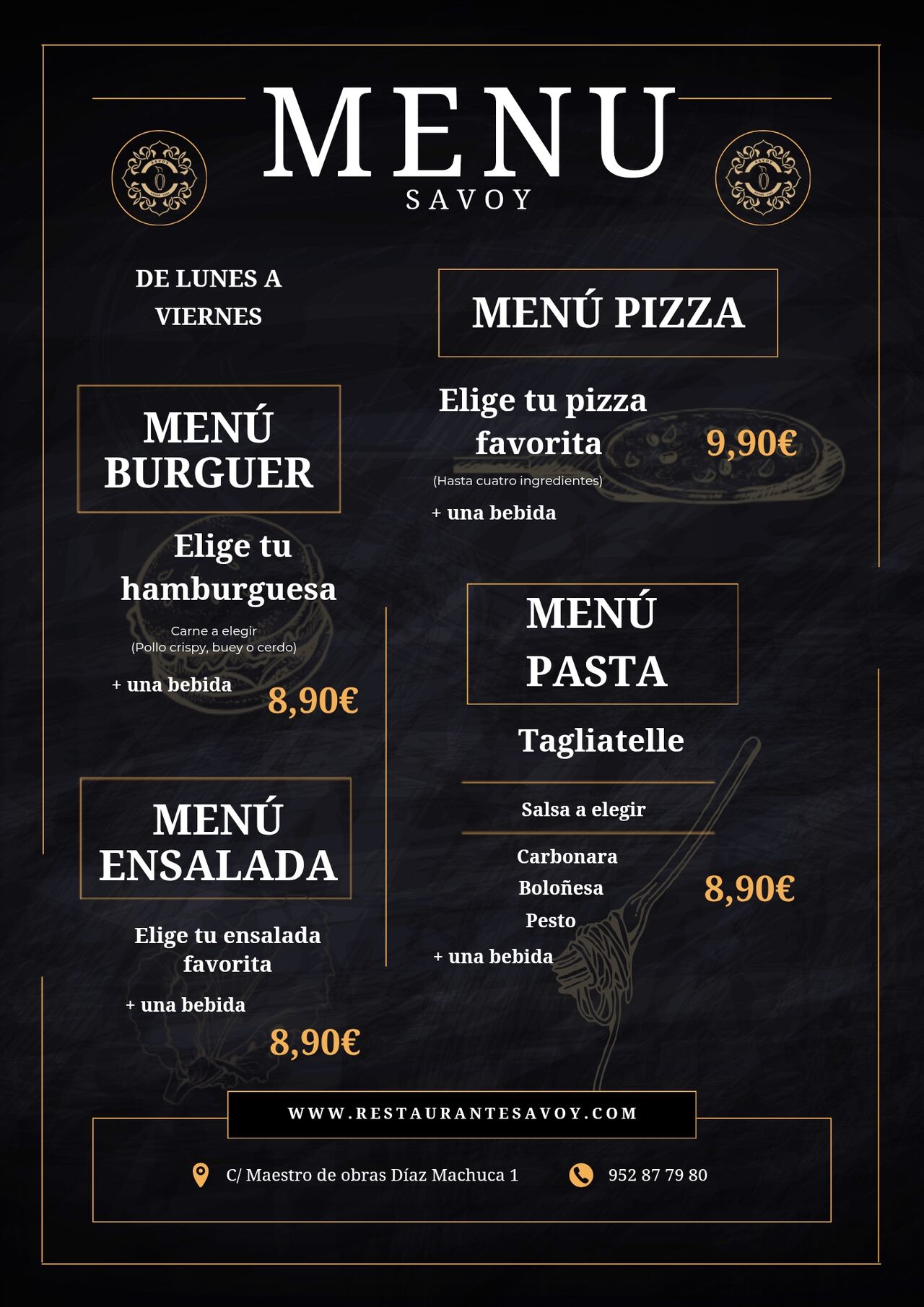 MENU
SAVOY

DE LUNES A VIERNES

MENÚ BURGUER

Elige tu hamburguesa

Carne a elegir
(Pollo crispy, buey o cerdo)

+ una bebida

8,90€

MENÚ ENSALADA

Elige tu ensalada favorita

+ una bebida

8,90€

MENÚ PIZZA

Elige tu pizza favorita

9,90€

(Hasta cuatro ingredientes)

+ una bebida

MENÚ PASTA

Tagliatelle

Salsa a elegir

Carbonara
Boloñesa
Pesto

8,90€

+ una bebida

WWW.RESTAURANTESAVOY.COM

C/ Maestro de obras Díaz Machuca 1

952 87 79 80